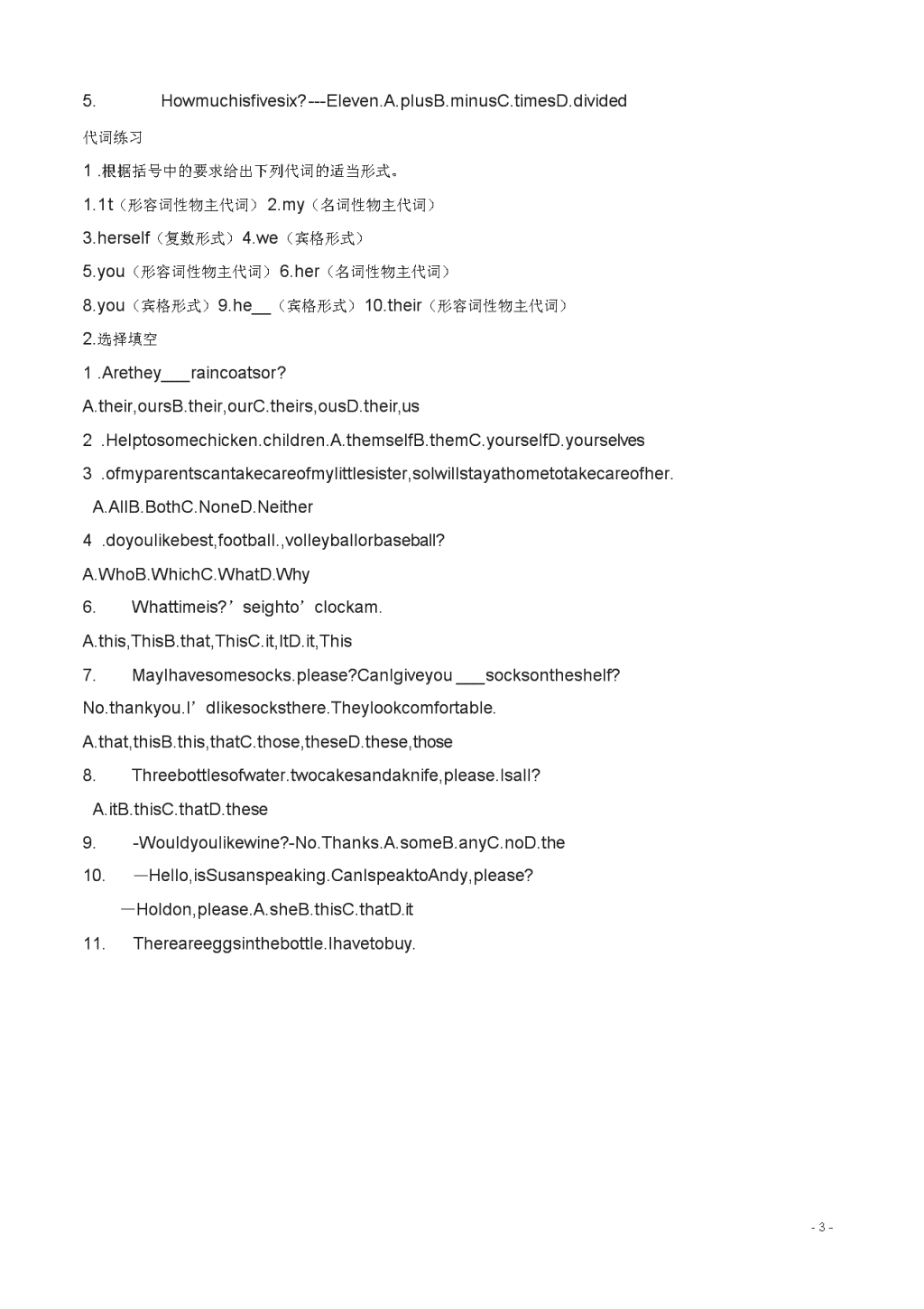 5. Howmuchisfivesix?---Eleven.A.plusB.minusC.timesD.divided

代词练习

1 .根据括号中的要求给出下列代词的适当形式。

1.1t（形容词性物主代词）2.my（名词性物主代词）

3.herself（复数形式）4.we（宾格形式）

5.you（形容词性物主代词）6.her（名词性物主代词）

8.you（宾格形式）9.he__（宾格形式）10.their（形容词性物主代词）

2.选择填空

1 .Arethey___raincoatsor?

A.their,oursB.their,ourC.theirs,ousD.their,us

2 .Helptosomechicken.children.A.themselfB.themC.yourselfD.yourselves

3 .ofmyparentscantakecareofmylittlesister,soIwillstayathometotakecareofher.

A.AllB.BothC.NoneD.Neither

4 .doyoulikebest,football.,volleyballorbaseball?

A.WhoB.WhichC.WhatD.Why

6. Whattimeis?’seighto’clockam.

A.this,ThisB.that,ThisC.it,ItD.it,This

7. MayIhavesomesocks.please?CanIgiveyou ___socksontheshelf?

No.thankyou.I’dlikesocksthere.Theylookcomfortable.

A.that,thisB.this,thatC.those,theseD.these,those

8. Threebottlesofwater.twocakesandaknife,please.Isall?

A.itB.thisC.thatD.these

9. -Wouldyoulikewine?-No.Thanks.A.someB.anyC.noD.the

10. —Hello,isSusanspeaking.CanIspeaktoAndy,please?

—Holdon,please.A.sheB.thisC.thatD.it

11. Thereareeggsinthebottle.Ihavetobuy.

- 3 -